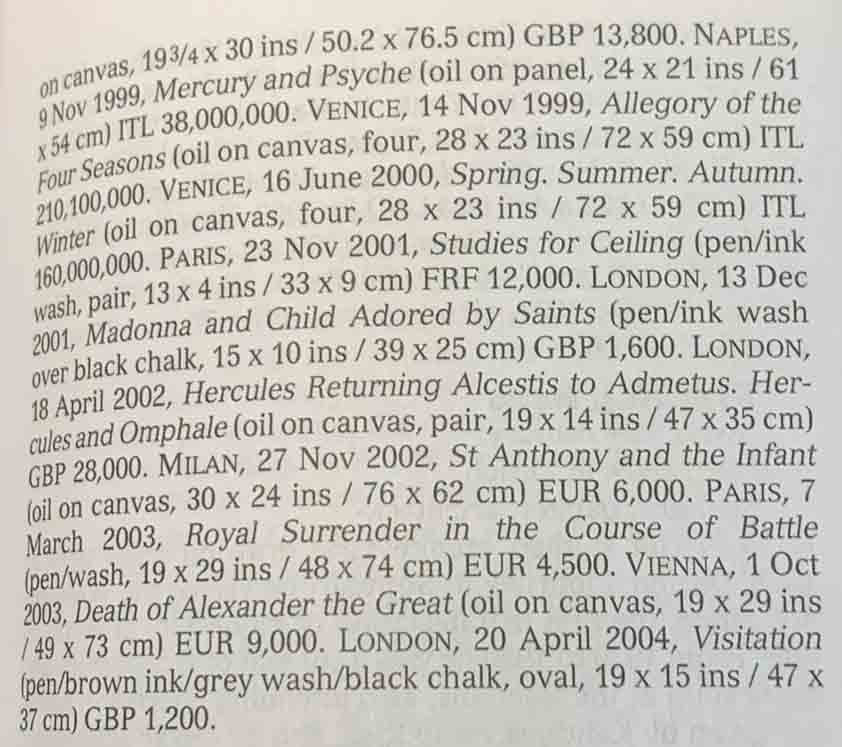 on canvas, 19¾ x 30 ins / 50.2 x 76.5 cm) GBP 13,800. NAPLES, 9 Nov 1999, Mercury and Psyche (oil on panel, 24 x 21 ins / 61 x 54 cm) ITL 38,000,000. VENICE, 14 Nov 1999, Allegory of the Four Seasons (oil on canvas, four, 28 x 23 ins / 72 x 59 cm) ITL 210,100,000. VENICE, 16 June 2000, Spring. Summer. Autumn. Winter (oil on canvas, four, 28 x 23 ins / 72 x 59 cm) ITL 160,000,000. PARIS, 23 Nov 2001, Studies for Ceiling (pen/ink wash, pair, 13 x 4 ins / 33 x 9 cm) FRF 12,000. LONDON, 13 Dec 2001, Madonna and Child Adored by Saints (pen/ink wash over black chalk, 15 x 10 ins / 39 x 25 cm) GBP 1,600. LONDON, 18 April 2002, Hercules Returning Alcestis to Admetus. Hercules and Omphale (oil on canvas, pair, 19 x 14 ins / 47 x 35 cm) GBP 28,000. MILAN, 27 Nov 2002, St Anthony and the Infant (oil on canvas, 30 x 24 ins / 76 x 62 cm) EUR 6,000. PARIS, 7 March 2003, Royal Surrender in the Course of Battle (pen/wash, 19 x 29 ins / 48 x 74 cm) EUR 4,500. VIENNA, 1 Oct 2003, Death of Alexander the Great (oil on canvas, 19 x 29 ins / 49 x 73 cm) EUR 9,000. LONDON, 20 April 2004, Visitation (pen/brown ink/grey wash/black chalk, oval, 19 x 15 ins / 47 x 37 cm) GBP 1,200.